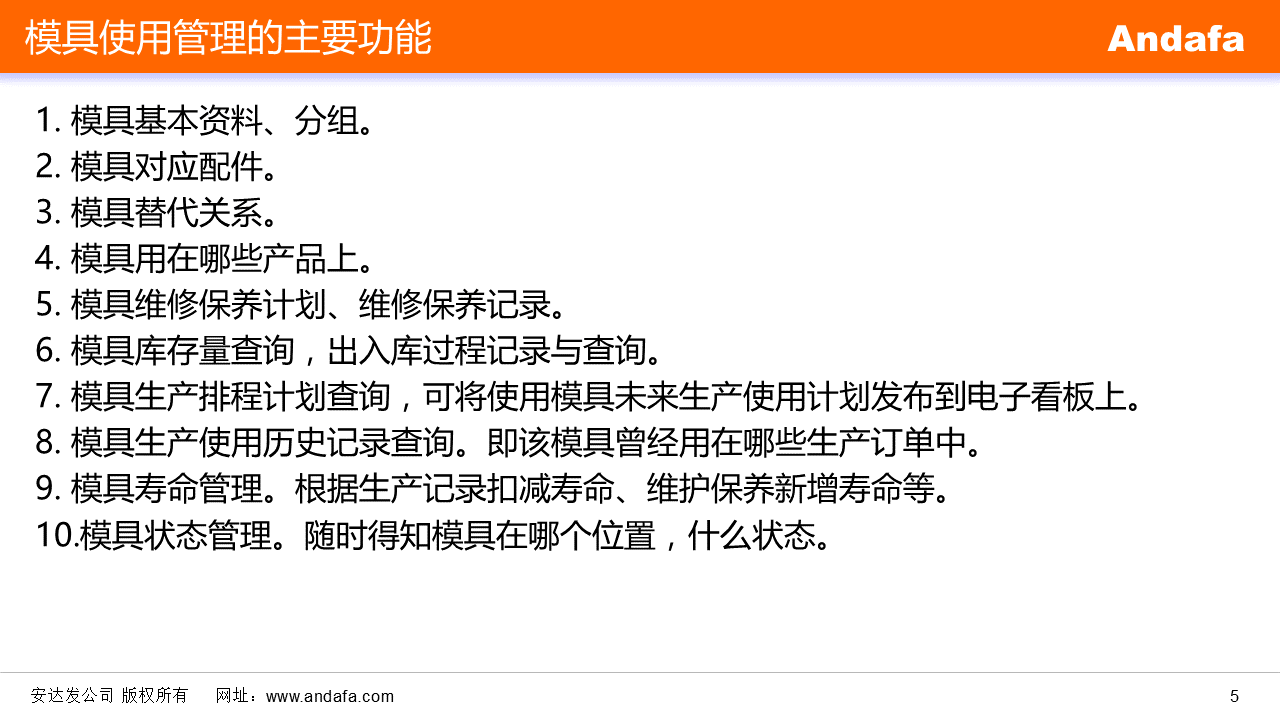 模具使用管理的主要功能

Andafa

1. 模具基本资料、分组。
2. 模具对应配件。
3. 模具替代关系。
4. 模具用在哪些产品上。
5. 模具维修保养计划、维修保养记录。
6. 模具库存量查询，出入库过程记录与查询。
7. 模具生产排程计划查询，可将使用模具未来生产使用计划发布到电子看板上。
8. 模具生产使用历史记录查询。即该模具曾经用在哪些生产订单中。
9. 模具寿命管理。根据生产记录扣减寿命、维护保养新增寿命等。
10.模具状态管理。随时得知模具在哪个位置，什么状态。

安达发公司 版权所有　　网址：www.andafa.com

5